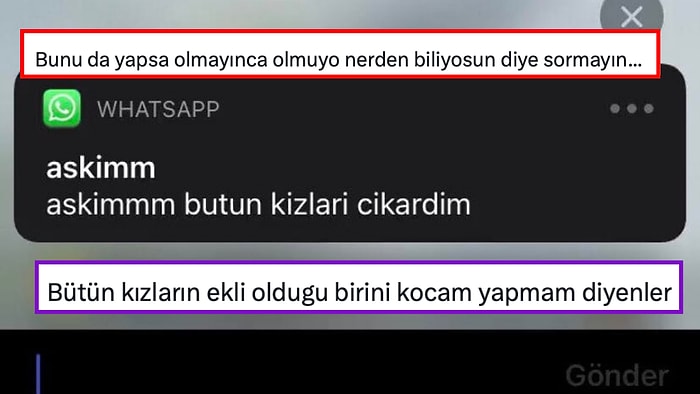 Bunu da yapsa olmayınca olmuyo nerden biliyosun diye sormayın...

WHATSAPP

askimm
askimmm butun kizlari cikardim

Bütün kızların ekli oldugu birini kocam yapmam diyenler

Gönder